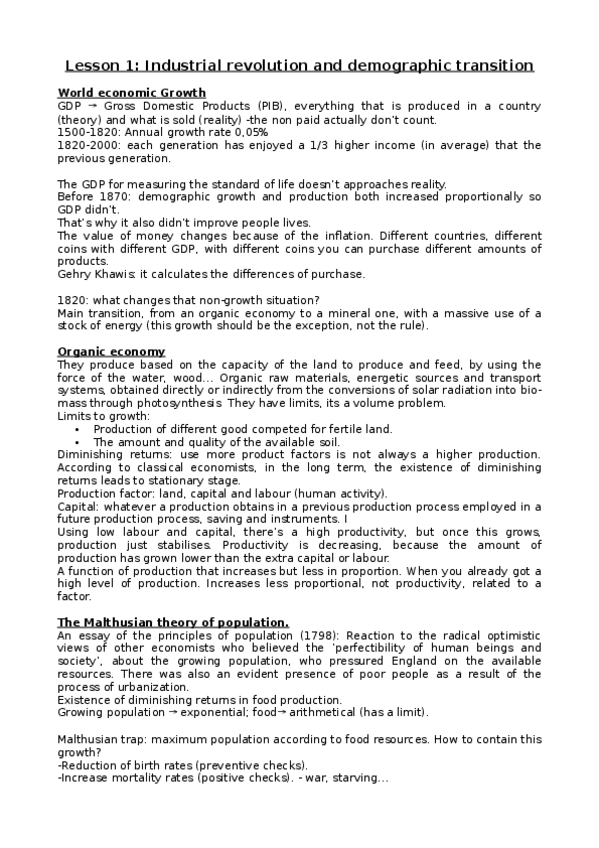 Lesson 1: Industrial revolution and demographic transition

World economic Growth
GDP → Gross Domestic Products (PIB), everything that is produced in a country (theory) and what is sold (reality) -the non paid actually don't count.
1500-1820: Annual growth rate 0,05%
1820-2000: each generation has enjoyed a 1/3 higher income (in average) that the previous generation.

The GDP for measuring the standard of life doesn't approaches reality.
Before 1870: demographic growth and production both increased proportionally so GDP didn't.
That's why it also didn't improve people lives.
The value of money changes because of the inflation. Different countries, different coins with different GDP, with different coins you can purchase different amounts of products.
Gehry Khawis: it calculates the differences of purchase.

1820: what changes that non-growth situation?
Main transition, from an organic economy to a mineral one, with a massive use of a stock of energy (this growth should be the exception, not the rule).

Organic economy
They produce based on the capacity of the land to produce and feed, by using the force of the water, wood... Organic raw materials, energetic sources and transport systems, obtained directly or indirectly from the conversions of solar radiation into biomass through photosynthesis. They have limits, its a volume problem.
Limits to growth:
• Production of different good competed for fertile land.
• The amount and quality of the available soil.
Diminishing returns: use more product factors is not always a higher production. According to classical economists, in the long term, the existence of diminishing returns leads to stationary stage.
Production factor: land, capital and labour (human activity).
Capital: whatever a production obtains in a previous production process employed in a future production process, saving and instruments. I
Using low labour and capital, there's a high productivity, but once this grows, production just stabilises. Productivity is decreasing, because the amount of production has grown lower than the extra capital or labour.
A function of production that increases but less in proportion. When you already got a high level of production. Increases less proportional, not productivity, related to a factor.

The Malthusian theory of population.
An essay of the principles of population (1798): Reaction to the radical optimistic views of other economists who believed the 'perfectibility of human beings and society', about the growing population, who pressured England on the available resources. There was also an evident presence of poor people as a result of the process of urbanization.
Existence of diminishing returns in food production.
Growing population → exponential; food→ arithmetical (has a limit).

Malthusian trap: maximum population according to food resources. How to contain this growth?
-Reduction of birth rates (preventive checks).
-Increase mortality rates (positive checks). - war, starving...